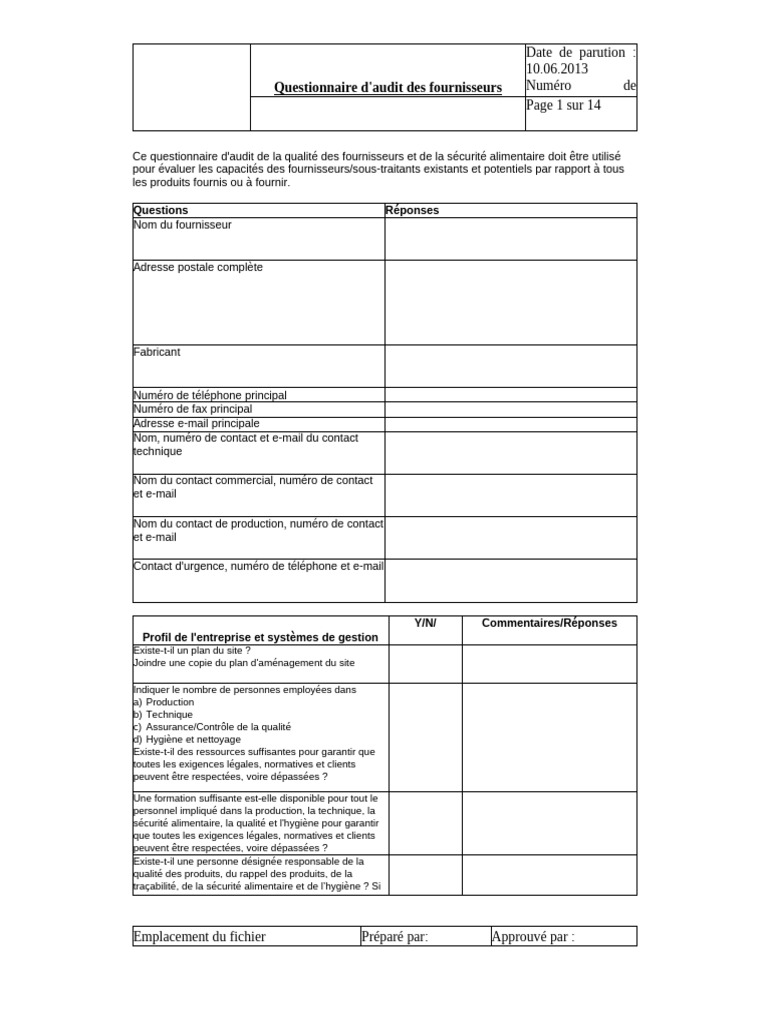 | | Questionnaire d'audit des fournisseurs | Date de parution : 10.06.2013 Numéro de |
|---|---|---|
| | | Page 1 sur 14 |

Ce questionnaire d'audit de la qualité des fournisseurs et de la sécurité alimentaire doit être utilisé pour évaluer les capacités des fournisseurs/sous-traitants existants et potentiels par rapport à tous les produits fournis ou à fournir.

| Questions | Réponses |
|---|---|
| Nom du fournisseur | |
| Adresse postale complète | |
| Fabricant | |
| Numéro de téléphone principal | |
| Numéro de fax principal | |
| Adresse e-mail principale | |
| Nom, numéro de contact et e-mail du contact technique | |
| Nom du contact commercial, numéro de contact et e-mail | |
| Nom du contact de production, numéro de contact et e-mail | |
| Contact d'urgence, numéro de téléphone et e-mail | |

| Profil de l'entreprise et systèmes de gestion | Y/N/ | Commentaires/Réponses |
|---|---|---|
| Existe-t-il un plan du site ? Joindre une copie du plan d'aménagement du site | | |
| Indiquer le nombre de personnes employées dans a) Production b) Technique c) Assurance/Contrôle de la qualité d) Hygiène et nettoyage Existe-t-il des ressources suffisantes pour garantir que toutes les exigences légales, normatives et clients peuvent être respectées, voire dépassées ? | | |
| Une formation suffisante est-elle disponible pour tout le personnel impliqué dans la production, la technique, la sécurité alimentaire, la qualité et l'hygiène pour garantir que toutes les exigences légales, normatives et clients peuvent être respectées, voire dépassées ? | | |
| Existe-t-il une personne désignée responsable de la qualité des produits, du rappel des produits, de la traçabilité, de la sécurité alimentaire et de l'hygiène ? Si | | |

| Emplacement du fichier | Préparé par: | Approuvé par : |
|---|---|---|